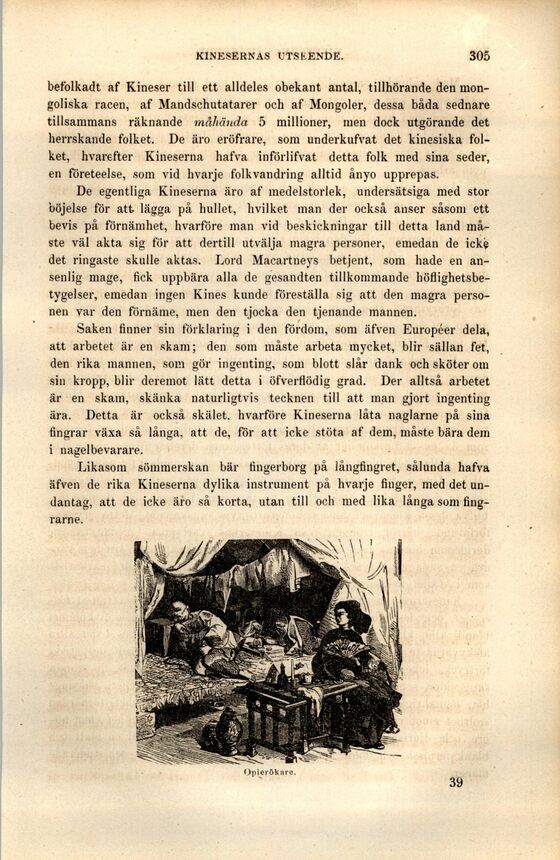 KINESERNAS UTSEENDE. 305

befolkadt af Kineser till ett alldeles obekant antal, tillhörande den mongoliska racen, af Mandschutatarer och af Mongoler, dessa båda sednare tillsammans räknande måhända 5 millioner, men dock utgörande det herrskande folket. De äro eröfrare, som underkufvat det kinesiska folket, hvarefter Kineserna hafva införlifvat detta folk med sina seder, en företeelse, som vid hvarje folkvandring alltid ånyo upprepas.

De egentliga Kineserna äro af medelstorlek, undersätsiga med stor böjelse för att lägga på hullet, hvilket man der också anser såsom ett bevis på förnämhet, hvarföre man vid beskickningar till detta land måste väl akta sig för att dertill utvälja magra personer, emedan de icke det ringaste skulle aktas. Lord Macartneys betjent, som hade en ansenlig mage, fick uppbära alla de gesandten tillkommande höflighetsbetygelser, emedan ingen Kines kunde föreställa sig att den magra personen var den förnäme, men den tjocka den tjenande mannen.

Saken finner sin förklaring i den fördom, som äfven Européer dela, att arbetet är en skam; den som måste arbeta mycket, blir sällan fet, den rika mannen, som gör ingenting, som blott slår dank och sköter om sin kropp, blir deremot lätt detta i öfverflödig grad. Der alltså arbetet är en skam, skänka naturligtvis tecknen till att man gjort ingenting ära. Detta är också skälet. hvarföre Kineserna låta naglarne på sina fingrar växa så långa, att de, för att icke stöta af dem, måste bära dem i nagelbevarare.

Likasom sömmerskan bär fingerborg på långfingret, sålunda hafva äfven de rika Kineserna dylika instrument på hvarje finger, med det undantag, att de icke äro så korta, utan till och med lika långa som fingrarne.

Opierökare.

39